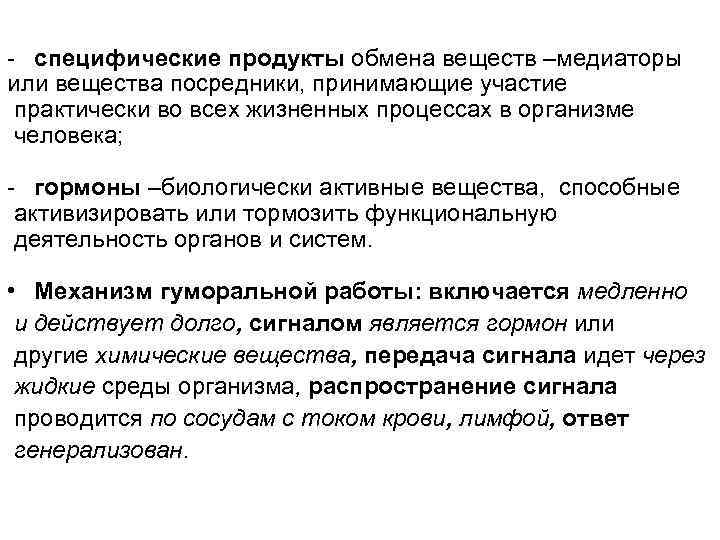 - специфические продукты обмена веществ –медиаторы или вещества посредники, принимающие участие практически во всех жизненных процессах в организме человека;

- гормоны –биологически активные вещества, способные активизировать или тормозить функциональную деятельность органов и систем.

• Механизм гуморальной работы: включается медленно и действует долго, сигналом является гормон или другие химические вещества, передача сигнала идет через жидкие среды организма, распространение сигнала проводится по сосудам с током крови, лимфой, ответ генерализован.